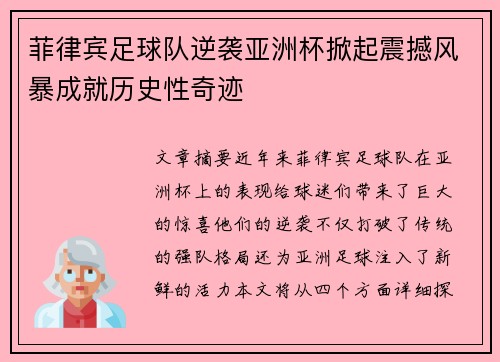 菲律宾足球队逆袭亚洲杯掀起震撼风暴成就历史性奇迹

文章摘要近年来菲律宾足球队在亚洲杯上的表现给球迷们带来了巨大的惊喜他们的逆袭不仅打破了传统的强队格局还为亚洲足球注入了新鲜的活力本文将从四个方面详细探